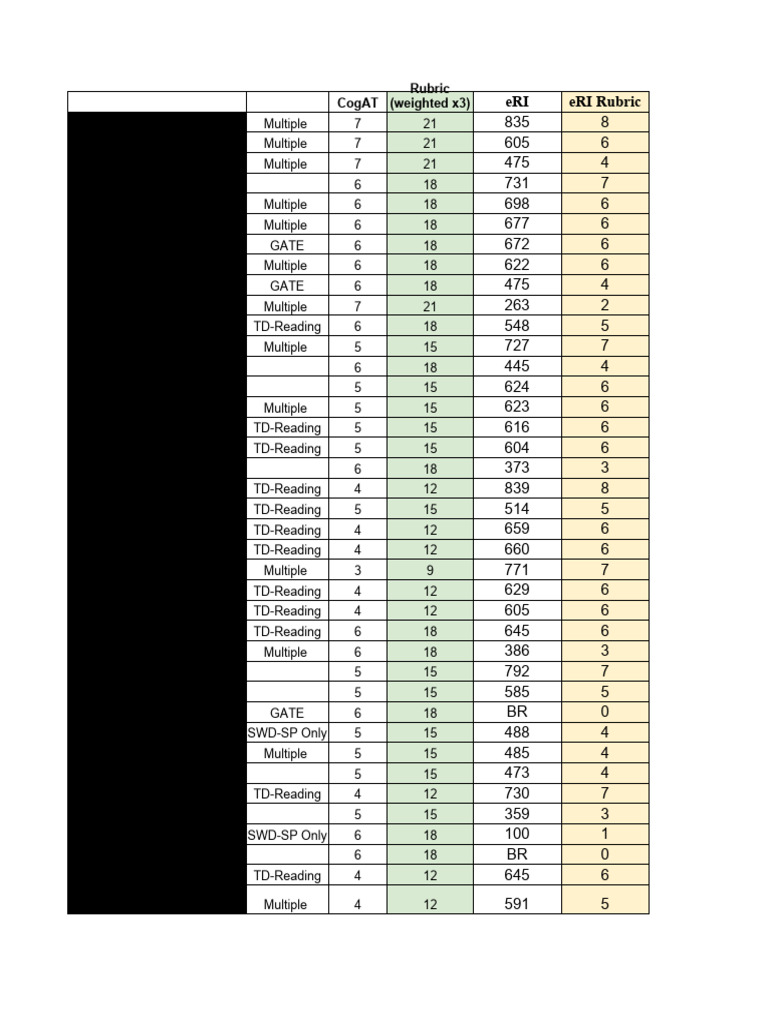 |  |  | CogAT | Rubric (weighted x3) | eRI | eRI Rubric |
|---|---|---|---|---|---|
|  | Multiple | 7 | 21 | 835 | 8 |
|  | Multiple | 7 | 21 | 605 | 6 |
|  | Multiple | 7 | 21 | 475 | 4 |
|  |  | 6 | 18 | 731 | 7 |
|  | Multiple | 6 | 18 | 698 | 6 |
|  | Multiple | 6 | 18 | 677 | 6 |
|  | GATE | 6 | 18 | 672 | 6 |
|  | Multiple | 6 | 18 | 622 | 6 |
|  | GATE | 6 | 18 | 475 | 4 |
|  | Multiple | 7 | 21 | 263 | 2 |
|  | TD-Reading | 6 | 18 | 548 | 5 |
|  | Multiple | 5 | 15 | 727 | 7 |
|  |  | 6 | 18 | 445 | 4 |
|  |  | 5 | 15 | 624 | 6 |
|  | Multiple | 5 | 15 | 623 | 6 |
|  | TD-Reading | 5 | 15 | 616 | 6 |
|  | TD-Reading | 5 | 15 | 604 | 6 |
|  |  | 6 | 18 | 373 | 3 |
|  | TD-Reading | 4 | 12 | 839 | 8 |
|  | TD-Reading | 5 | 15 | 514 | 5 |
|  | TD-Reading | 4 | 12 | 659 | 6 |
|  | TD-Reading | 4 | 12 | 660 | 6 |
|  | Multiple | 3 | 9 | 771 | 7 |
|  | TD-Reading | 4 | 12 | 629 | 6 |
|  | TD-Reading | 4 | 12 | 605 | 6 |
|  | TD-Reading | 6 | 18 | 645 | 6 |
|  | Multiple | 6 | 18 | 386 | 3 |
|  |  | 5 | 15 | 792 | 7 |
|  |  | 5 | 15 | 585 | 5 |
|  | GATE | 6 | 18 | BR | 0 |
|  | SWD-SP Only | 5 | 15 | 488 | 4 |
|  | Multiple | 5 | 15 | 485 | 4 |
|  |  | 5 | 15 | 473 | 4 |
|  | TD-Reading | 4 | 12 | 730 | 7 |
|  |  | 5 | 15 | 359 | 3 |
|  | SWD-SP Only | 6 | 18 | 100 | 1 |
|  |  | 6 | 18 | BR | 0 |
|  | TD-Reading | 4 | 12 | 645 | 6 |
|  | Multiple | 4 | 12 | 591 | 5 |